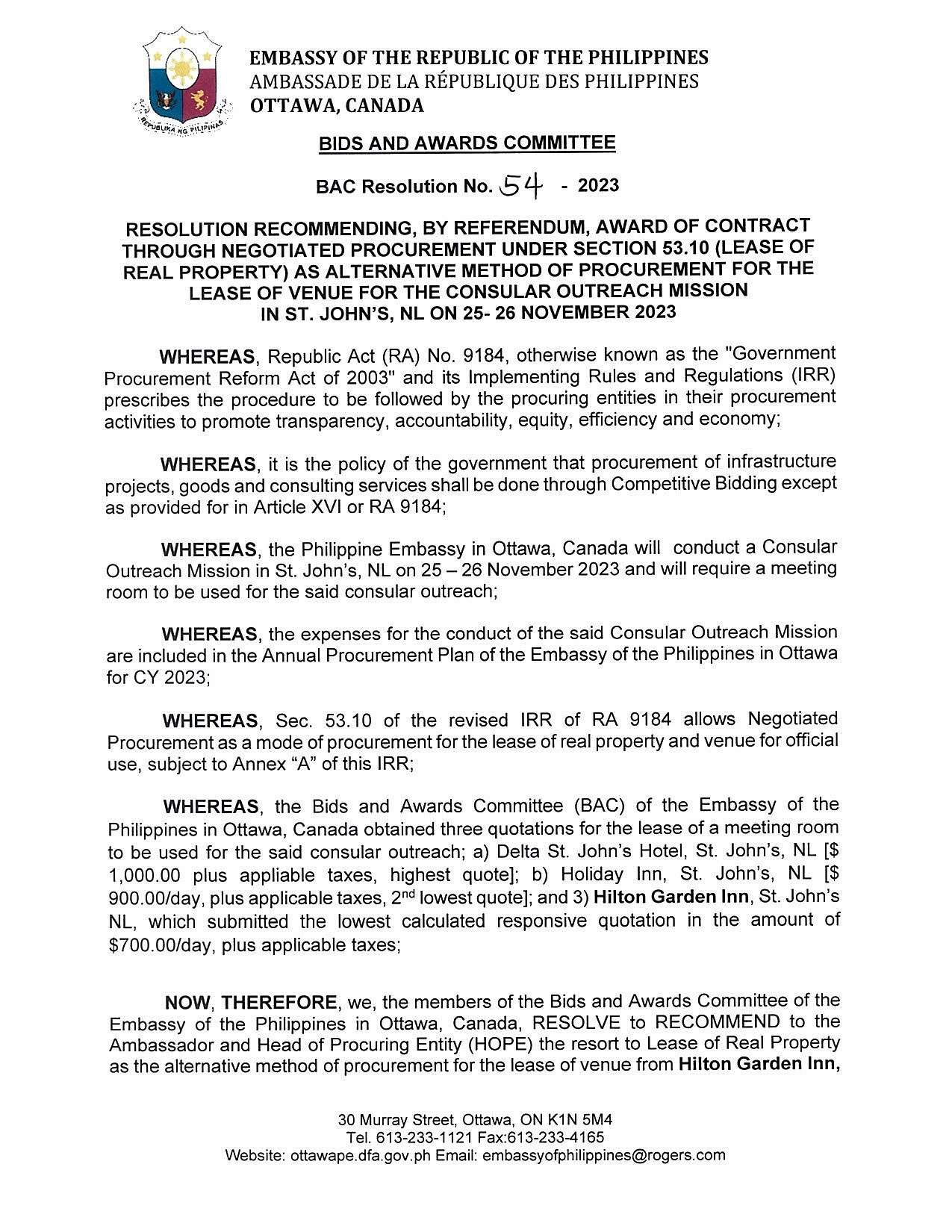 REPUBLIKA NG PILIPINAS

EMBASSY OF THE REPUBLIC OF THE PHILIPPINES
AMBASSADE DE LA RÉPUBLIQUE DES PHILIPPINES
OTTAWA, CANADA

BIDS AND AWARDS COMMITTEE

BAC Resolution No. 54 - 2023

RESOLUTION RECOMMENDING, BY REFERENDUM, AWARD OF CONTRACT THROUGH NEGOTIATED PROCUREMENT UNDER SECTION 53.10 (LEASE OF REAL PROPERTY) AS ALTERNATIVE METHOD OF PROCUREMENT FOR THE LEASE OF VENUE FOR THE CONSULAR OUTREACH MISSION IN ST. JOHN'S, NL ON 25- 26 NOVEMBER 2023

WHEREAS, Republic Act (RA) No. 9184, otherwise known as the "Government Procurement Reform Act of 2003" and its Implementing Rules and Regulations (IRR) prescribes the procedure to be followed by the procuring entities in their procurement activities to promote transparency, accountability, equity, efficiency and economy;

WHEREAS, it is the policy of the government that procurement of infrastructure projects, goods and consulting services shall be done through Competitive Bidding except as provided for in Article XVI or RA 9184;

WHEREAS, the Philippine Embassy in Ottawa, Canada will conduct a Consular Outreach Mission in St. John's, NL on 25 – 26 November 2023 and will require a meeting room to be used for the said consular outreach;

WHEREAS, the expenses for the conduct of the said Consular Outreach Mission are included in the Annual Procurement Plan of the Embassy of the Philippines in Ottawa for CY 2023;

WHEREAS, Sec. 53.10 of the revised IRR of RA 9184 allows Negotiated Procurement as a mode of procurement for the lease of real property and venue for official use, subject to Annex "A" of this IRR;

WHEREAS, the Bids and Awards Committee (BAC) of the Embassy of the Philippines in Ottawa, Canada obtained three quotations for the lease of a meeting room to be used for the said consular outreach; a) Delta St. John's Hotel, St. John's, NL [$ 1,000.00 plus appliable taxes, highest quote]; b) Holiday Inn, St. John's, NL [$ 900.00/day, plus applicable taxes, 2$^{nd}$ lowest quote]; and 3) Hilton Garden Inn, St. John's NL, which submitted the lowest calculated responsive quotation in the amount of $700.00/day, plus applicable taxes;

NOW, THEREFORE, we, the members of the Bids and Awards Committee of the Embassy of the Philippines in Ottawa, Canada, RESOLVE to RECOMMEND to the Ambassador and Head of Procuring Entity (HOPE) the resort to Lease of Real Property as the alternative method of procurement for the lease of venue from Hilton Garden Inn,

30 Murray Street, Ottawa, ON K1N 5M4
Tel. 613-233-1121 Fax:613-233-4165
Website: ottawape.dfa.gov.ph Email: embassyofphilippines@rogers.com